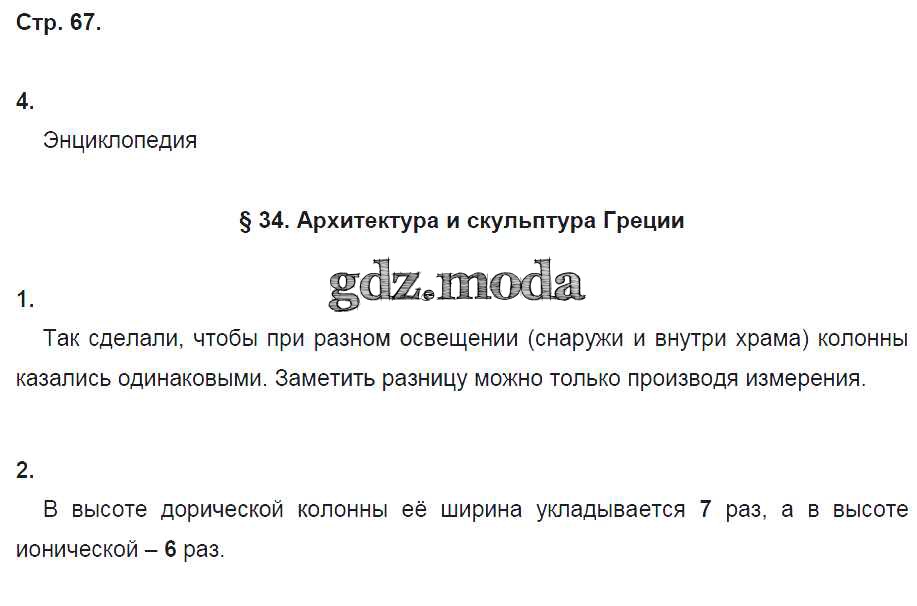 Стр. 67.

4.

Энциклопедия

§ 34. Архитектура и скульптура Греции

1.

Так сделали, чтобы при разном освещении (снаружи и внутри храма) колонны казались одинаковыми. Заметить разницу можно только производя измерения.

2.

В высоте дорической колонны её ширина укладывается 7 раз, а в высоте ионической – 6 раз.

gdz.moda